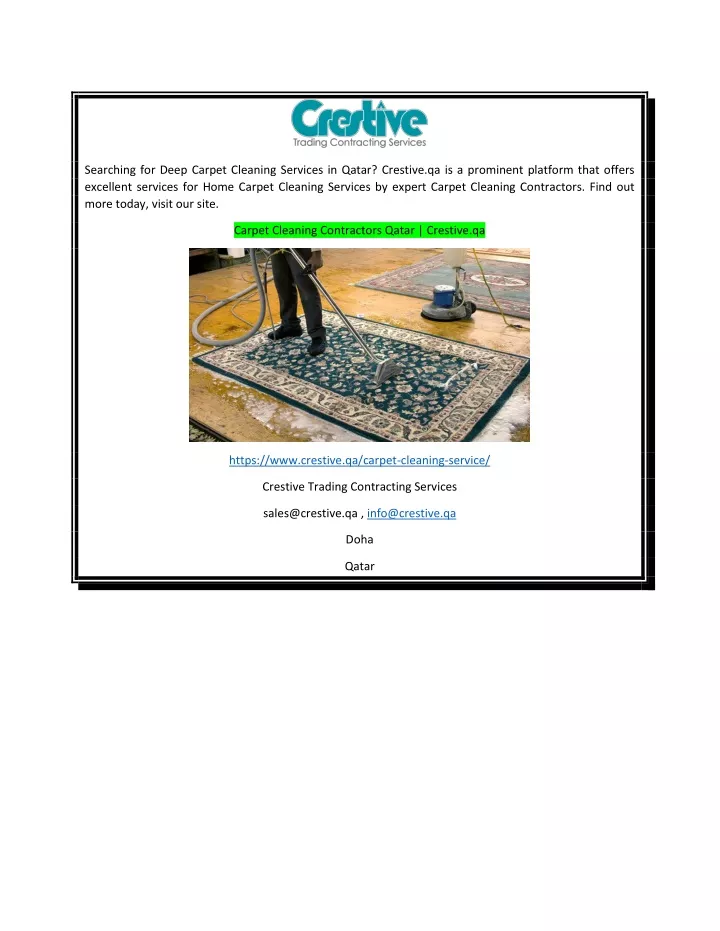 Crestive
Trading Contracting Services

Searching for Deep Carpet Cleaning Services in Qatar? Crestive.qa is a prominent platform that offers excellent services for Home Carpet Cleaning Services by expert Carpet Cleaning Contractors. Find out more today, visit our site.

Carpet Cleaning Contractors Qatar | Crestive.qa

https://www.crestive.qa/carpet-cleaning-service/

Crestive Trading Contracting Services

sales@crestive.qa , info@crestive.qa

Doha

Qatar